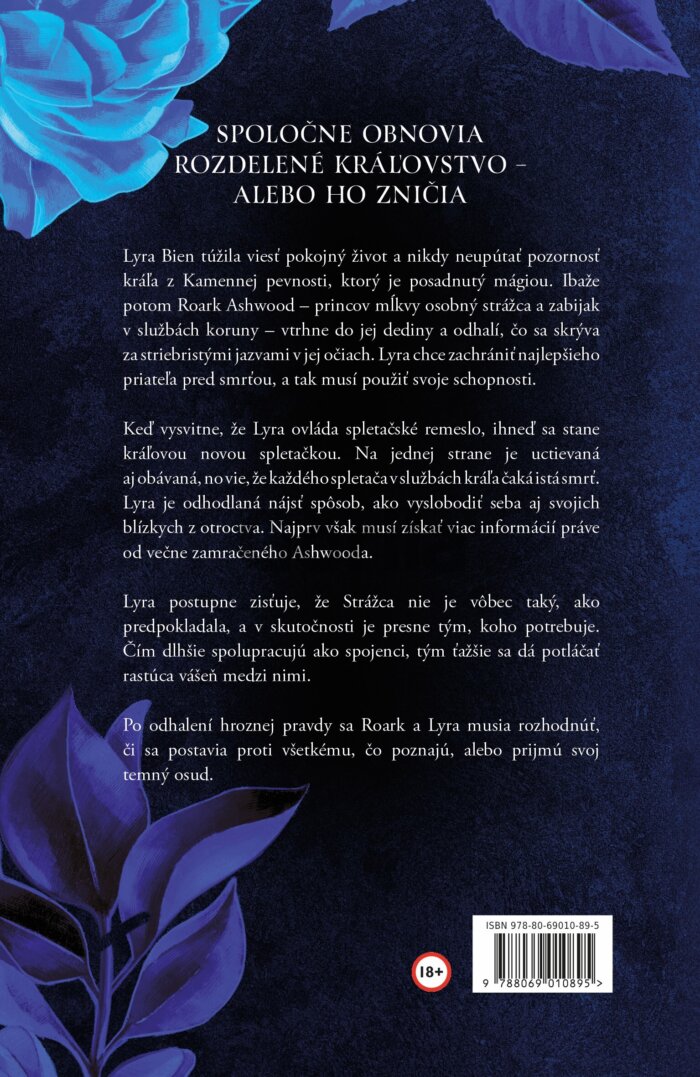 SPOLOČNE OBNOVIA
ROZDELENÉ KRÁĽOVSTVO –
ALEBO HO ZNIČIA

Lyra Bien túžila viesť pokojný život a nikdy neupútať pozornosť kráľa z Kamennej pevnosti, ktorý je posadnutý mágiou. Ibaže potom Roark Ashwood – princov mĺkvy osobný strážca a zabijak v službách koruny – vtrhne do jej dediny a odhalí, čo sa skrýva za striebristými jazvami v jej očiach. Lyra chce zachrániť najlepšieho priateľa pred smrťou, a tak musí použiť svoje schopnosti.

Keď vysvitne, že Lyra ovláda spletačské remeslo, ihneď sa stane kráľovou novou spletačkou. Na jednej strane je uctievaná aj obávaná, no vie, že každého spletača v službách kráľa čaká istá smrť. Lyra je odhodlaná nájsť spôsob, ako vyslobodiť seba aj svojich blízkych z otroctva. Najprv však musí získať viac informácií práve od večne zamračeného Ashwooda.

Lyra postupne zisťuje, že Strážca nie je vôbec taký, ako predpokladala, a v skutočnosti je presne tým, koho potrebuje. Čím dlhšie spolupracujú ako spojenci, tým ťažšie sa dá potláčať rastúca vášeň medzi nimi.

Po odhalení hroznej pravdy sa Roark a Lyra musia rozhodnúť, či sa postavia proti všetkému, čo poznajú, alebo prijmú svoj temný osud.

18+

ISBN 978-80-69010-89-5

9 788069 010895 >